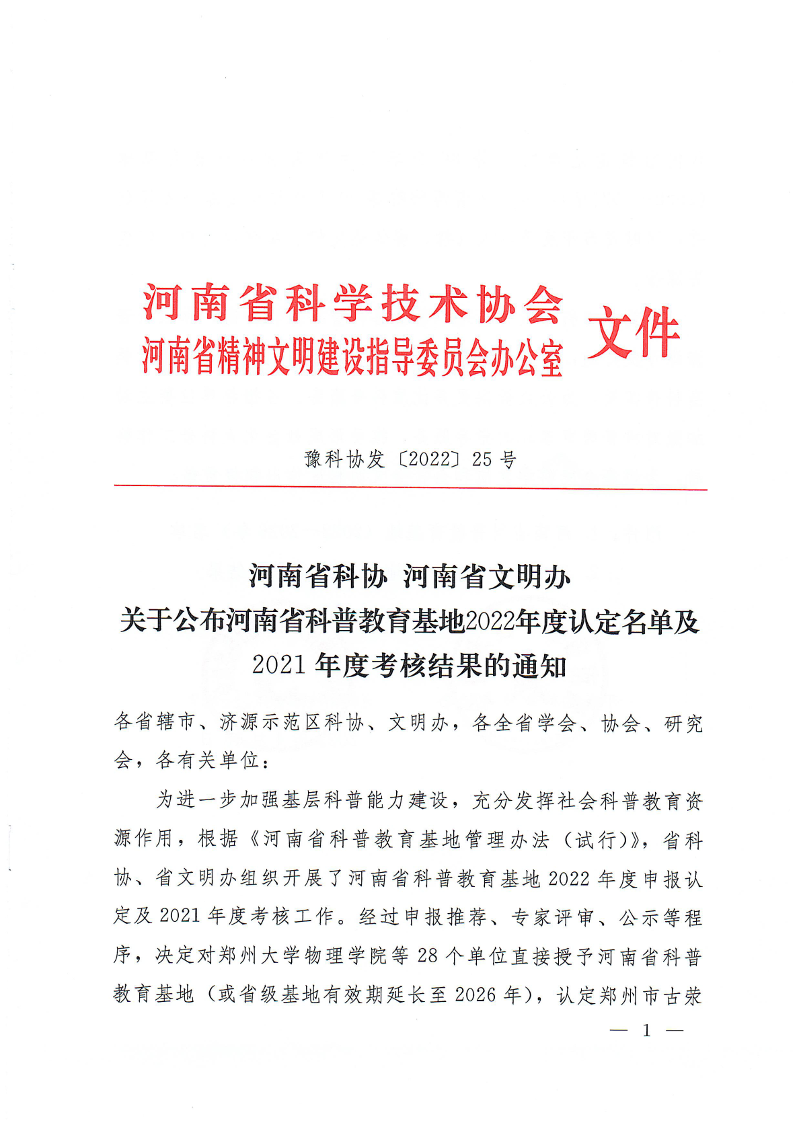 河南省科学技术协会
河南省精神文明建设指导委员会办公室 文件

豫科协发〔2022〕25号

河南省科协 河南省文明办
关于公布河南省科普教育基地2022年度认定名单及2021年度考核结果的通知

各省辖市、济源示范区科协、文明办，各全省学会、协会、研究会，各有关单位：

为进一步加强基层科普能力建设，充分发挥社会科普教育资源作用，根据《河南省科普教育基地管理办法（试行）》，省科协、省文明办组织开展了河南省科普教育基地2022年度申报认定及2021年度考核工作。经过申报推荐、专家评审、公示等程序，决定对郑州大学物理学院等28个单位直接授予河南省科普教育基地（或省级基地有效期延长至2026年），认定郑州市古荥

— 1 —